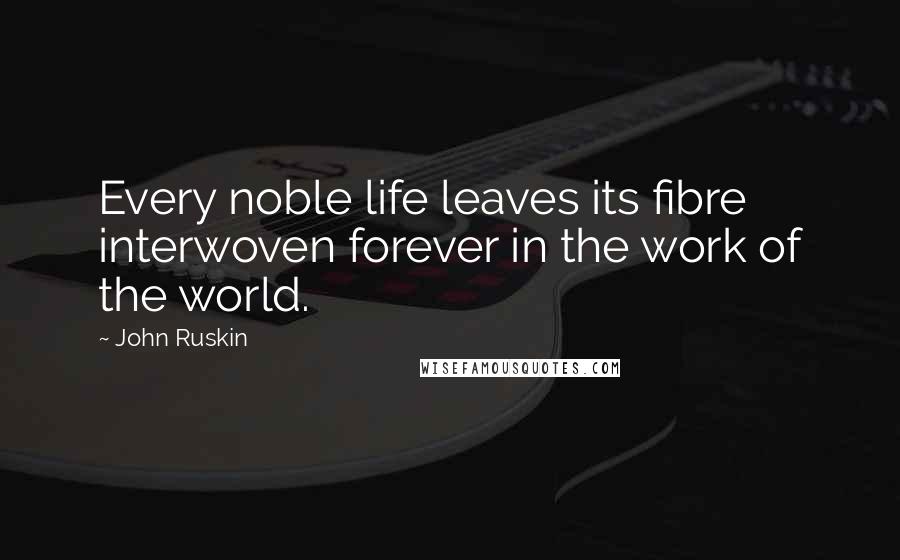 Every noble life leaves its fibre interwoven forever in the work of the world.

~ John Ruskin

WISEFAMOUSQUOTES.COM